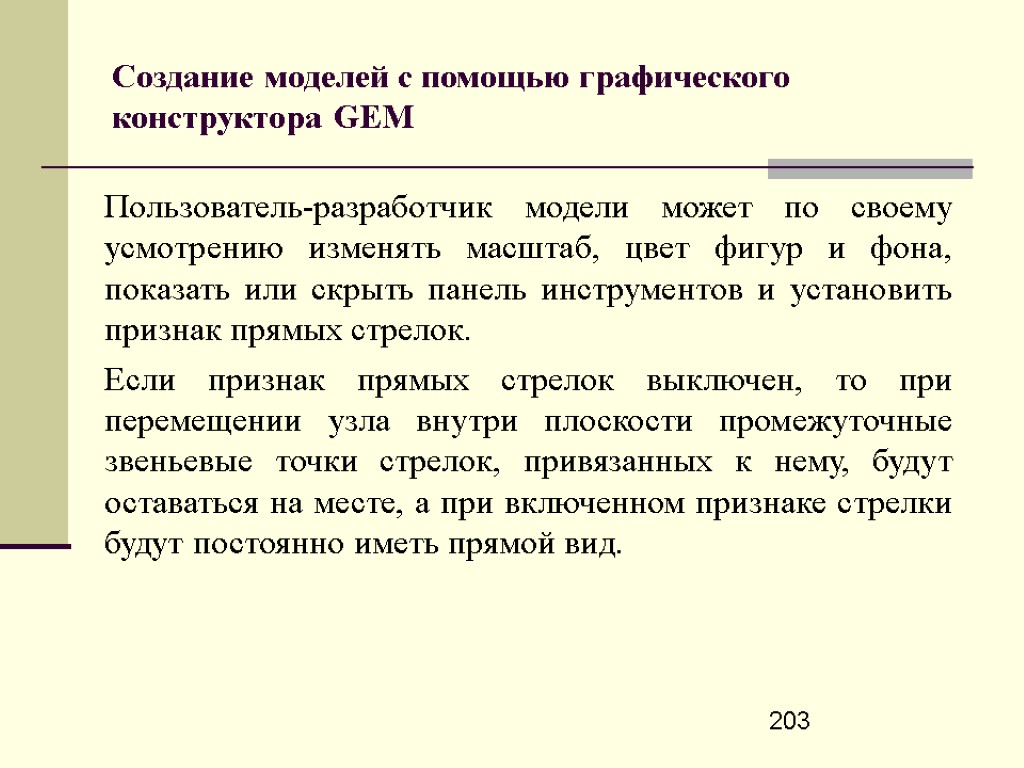 Создание моделей с помощью графического конструктора GEM

Пользователь-разработчик модели может по своему усмотрению изменять масштаб, цвет фигур и фона, показать или скрыть панель инструментов и установить признак прямых стрелок.

Если признак прямых стрелок выключен, то при перемещении узла внутри плоскости промежуточные звеньевые точки стрелок, привязанных к нему, будут оставаться на месте, а при включенном признаке стрелки будут постоянно иметь прямой вид.

203